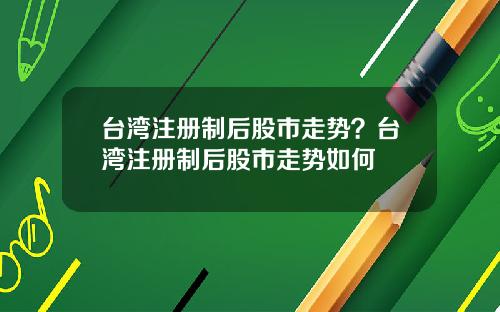 台湾注册制后股市走势？台湾注册制后股市走势如何